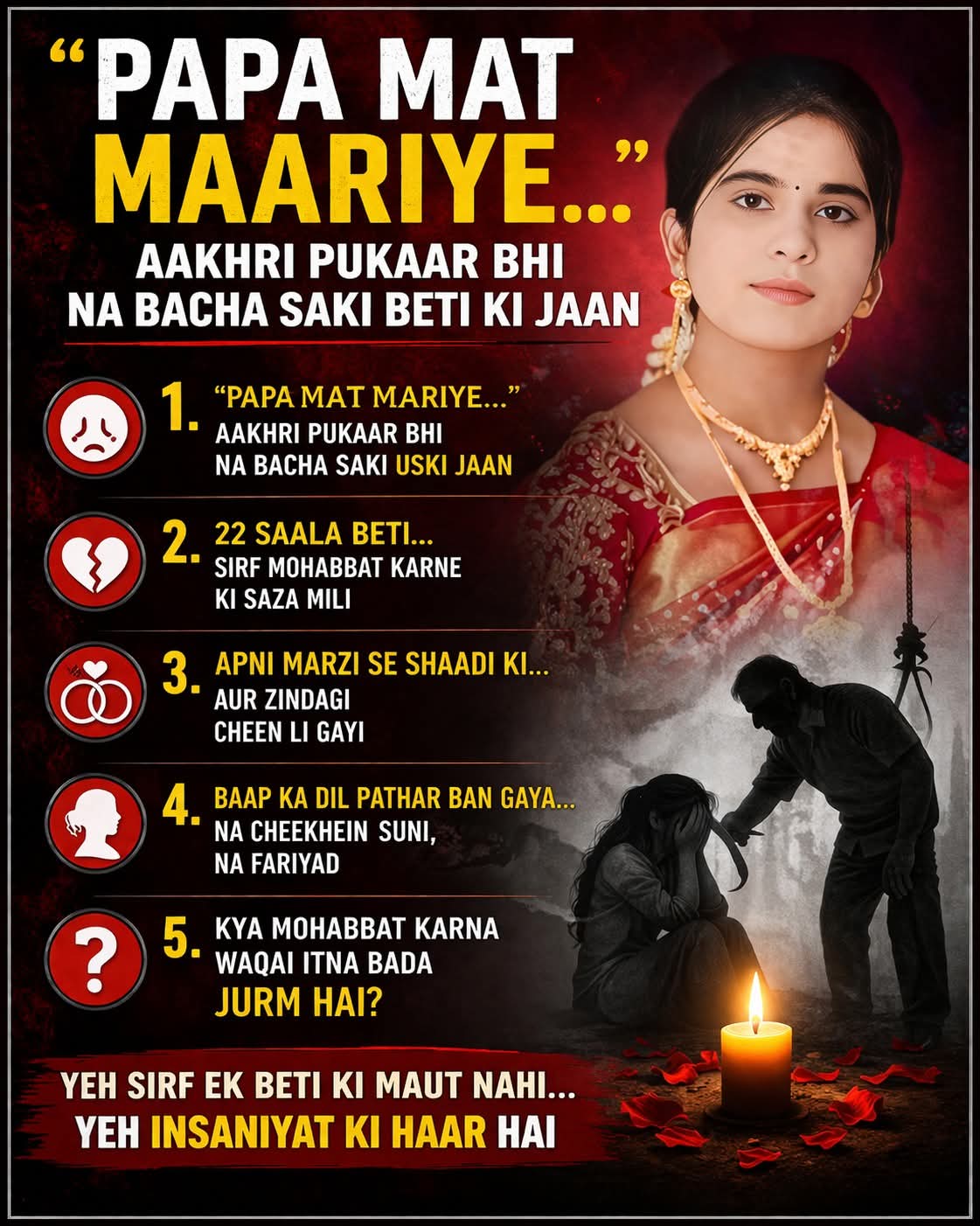 "PAPA MAT MAARIYE..."

AAKHRI PUKAAR BHI NA BACHA SAKI BETI KI JAAN

1. "PAPA MAT MARIYE..." AAKHRI PUKAAR BHI NA BACHA SAKI USKI JAAN

2. 22 SAALA BETI... SIRF MOHABBAT KARNE KI SAZA MILI

3. APNI MARZI SE SHAADI KI... AUR ZINDAGI CHEEN LI GAYI

4. BAAP KA DIL PATHAR BAN GAYA... NA CHEEKHEIN SUNI, NA FARIYAD

5. KYA MOHABBAT KARNA WAQAI ITNA BADA JURM HAI?

YEH SIRF EK BETI KI MAUT NAHI...
YEH INSANIYAT KI HAAR HAI